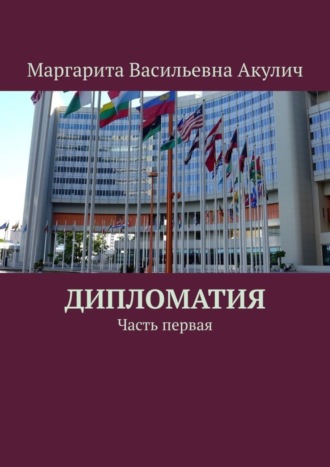 Маргарита Васильевна Акулич

ДИПЛОМАТИЯ

Часть первая